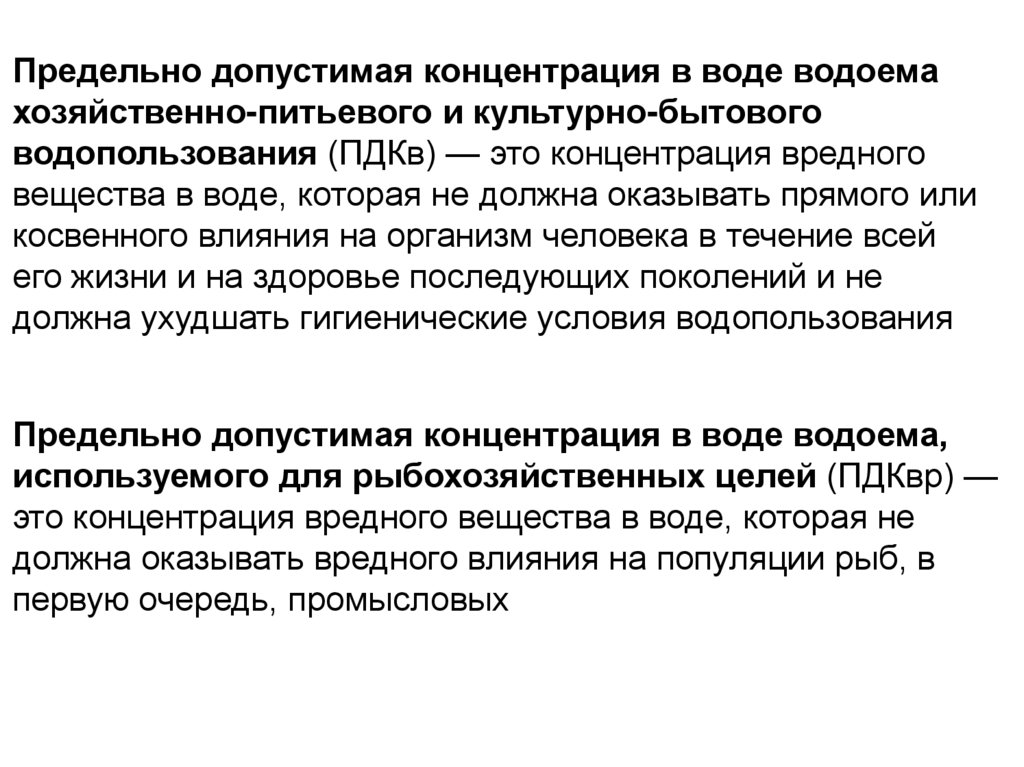 Предельно допустимая концентрация в воде водоема хозяйственно-питьевого и культурно-бытового водопользования (ПДКв) — это концентрация вредного вещества в воде, которая не должна оказывать прямого или косвенного влияния на организм человека в течение всей его жизни и на здоровье последующих поколений и не должна ухудшать гигиенические условия водопользования

Предельно допустимая концентрация в воде водоема, используемого для рыбохозяйственных целей (ПДКвр) — это концентрация вредного вещества в воде, которая не должна оказывать вредного влияния на популяции рыб, в первую очередь, промысловых